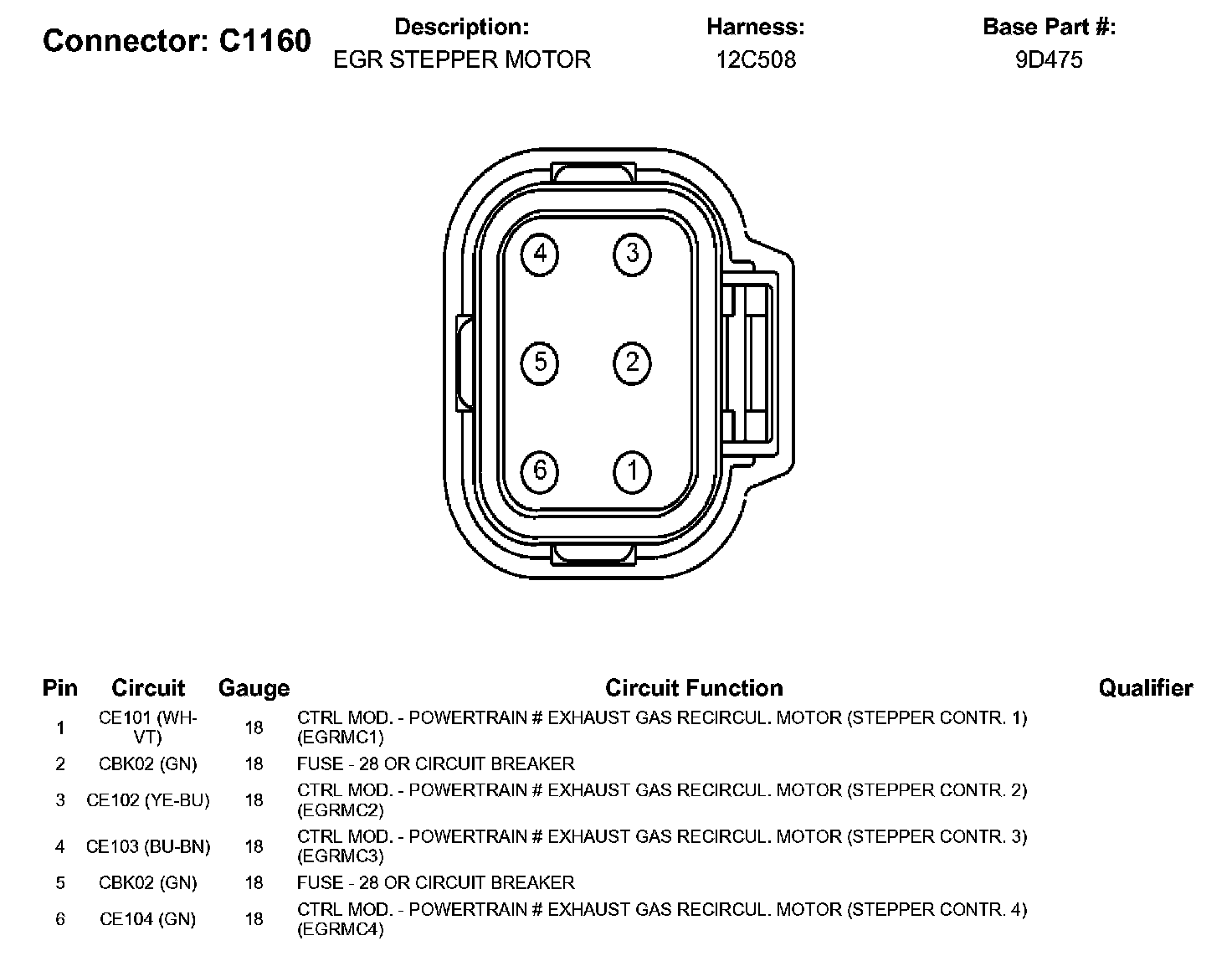 Connector: C1160

Description:
EGR STEPPER MOTOR

Harness:
12C508

Base Part #:
9D475

4 3
5 2
6 1

| Pin | Circuit | Gauge | Circuit Function | Qualifier |
|---|---|---|---|---|
| 1 | CE101 (WH-VT) | 18 | CTRL MOD. - POWERTRAIN # EXHAUST GAS RECIRCUL. MOTOR (STEPPER CONTR. 1) (EGRMC1) | |
| 2 | CBK02 (GN) | 18 | FUSE - 28 OR CIRCUIT BREAKER | |
| 3 | CE102 (YE-BU) | 18 | CTRL MOD. - POWERTRAIN # EXHAUST GAS RECIRCUL. MOTOR (STEPPER CONTR. 2) (EGRMC2) | |
| 4 | CE103 (BU-BN) | 18 | CTRL MOD. - POWERTRAIN # EXHAUST GAS RECIRCUL. MOTOR (STEPPER CONTR. 3) (EGRMC3) | |
| 5 | CBK02 (GN) | 18 | FUSE - 28 OR CIRCUIT BREAKER | |
| 6 | CE104 (GN) | 18 | CTRL MOD. - POWERTRAIN # EXHAUST GAS RECIRCUL. MOTOR (STEPPER CONTR. 4) (EGRMC4) | |